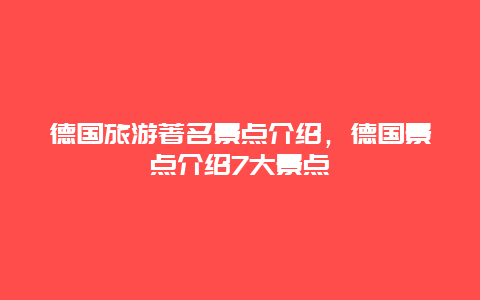 德国旅游著名景点介绍，德国景点介绍7大景点